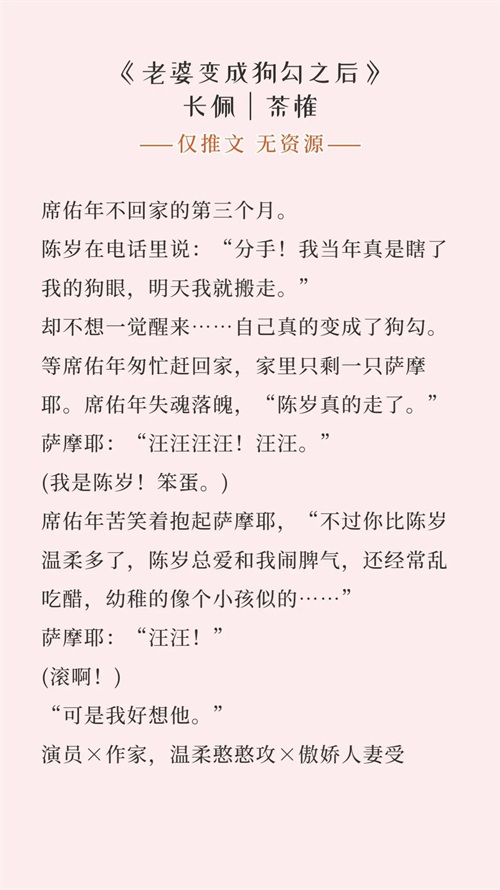 《老婆变成狗勾之后》
长佩｜茶榷
——仅推文 无资源——

席佑年不回家的第三个月。

陈岁在电话里说：“分手！我当年真是瞎了我的狗眼，明天我就搬走。”

却不想一觉醒来……自己真的变成了狗勾。

等席佑年匆忙赶回家，家里只剩一只萨摩耶。席佑年失魂落魄，“陈岁真的走了。”

萨摩耶：“汪汪汪汪！汪汪。”

(我是陈岁！笨蛋。)

席佑年苦笑着抱起萨摩耶，“不过你比陈岁温柔多了，陈岁总爱和我闹脾气，还经常乱吃醋，幼稚的像个小孩似的……”

萨摩耶：“汪汪！”

(滚啊！)

“可是我好想他。”

演员×作家，温柔憨憨攻×傲娇人妻受